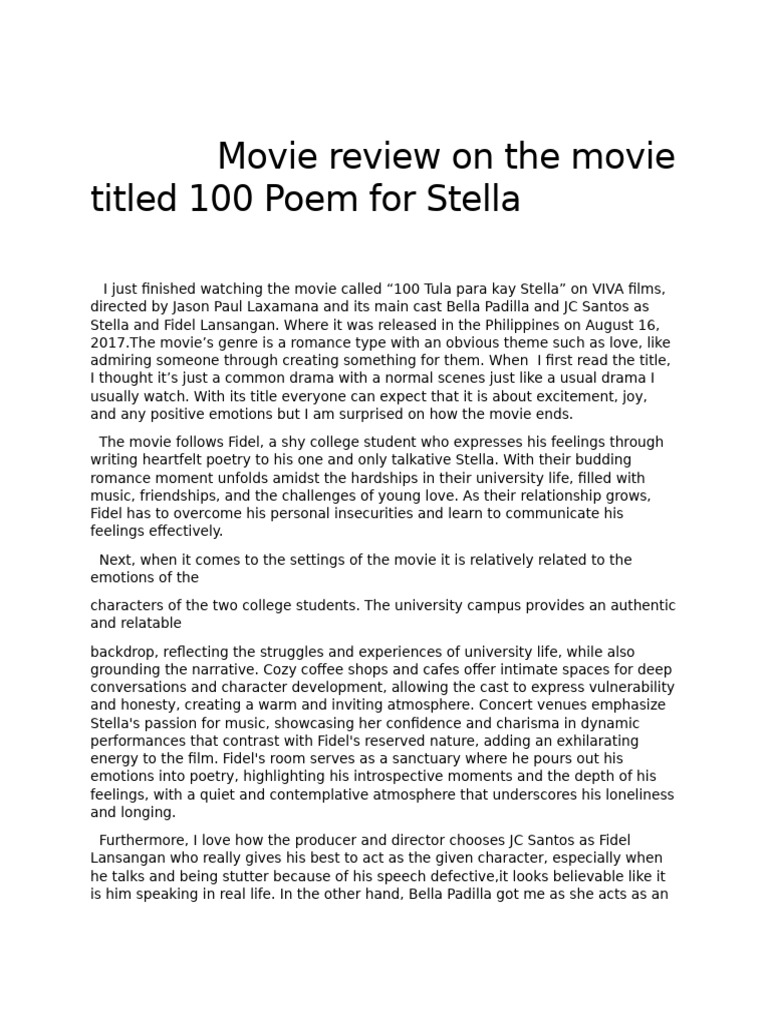 Movie review on the movie titled 100 Poem for Stella

I just finished watching the movie called "100 Tula para kay Stella" on VIVA films, directed by Jason Paul Laxamana and its main cast Bella Padilla and JC Santos as Stella and Fidel Lansangan. Where it was released in the Philippines on August 16, 2017.The movie's genre is a romance type with an obvious theme such as love, like admiring someone through creating something for them. When I first read the title, I thought it's just a common drama with a normal scenes just like a usual drama I usually watch. With its title everyone can expect that it is about excitement, joy, and any positive emotions but I am surprised on how the movie ends.

The movie follows Fidel, a shy college student who expresses his feelings through writing heartfelt poetry to his one and only talkative Stella. With their budding romance moment unfolds amidst the hardships in their university life, filled with music, friendships, and the challenges of young love. As their relationship grows, Fidel has to overcome his personal insecurities and learn to communicate his feelings effectively.

Next, when it comes to the settings of the movie it is relatively related to the emotions of the

characters of the two college students. The university campus provides an authentic and relatable

backdrop, reflecting the struggles and experiences of university life, while also grounding the narrative. Cozy coffee shops and cafes offer intimate spaces for deep conversations and character development, allowing the cast to express vulnerability and honesty, creating a warm and inviting atmosphere. Concert venues emphasize Stella's passion for music, showcasing her confidence and charisma in dynamic performances that contrast with Fidel's reserved nature, adding an exhilarating energy to the film. Fidel's room serves as a sanctuary where he pours out his emotions into poetry, highlighting his introspective moments and the depth of his feelings, with a quiet and contemplative atmosphere that underscores his loneliness and longing.

Furthermore, I love how the producer and director chooses JC Santos as Fidel Lansangan who really gives his best to act as the given character, especially when he talks and being stutter because of his speech defective,it looks believable like it is him speaking in real life. In the other hand, Bella Padilla got me as she acts as an